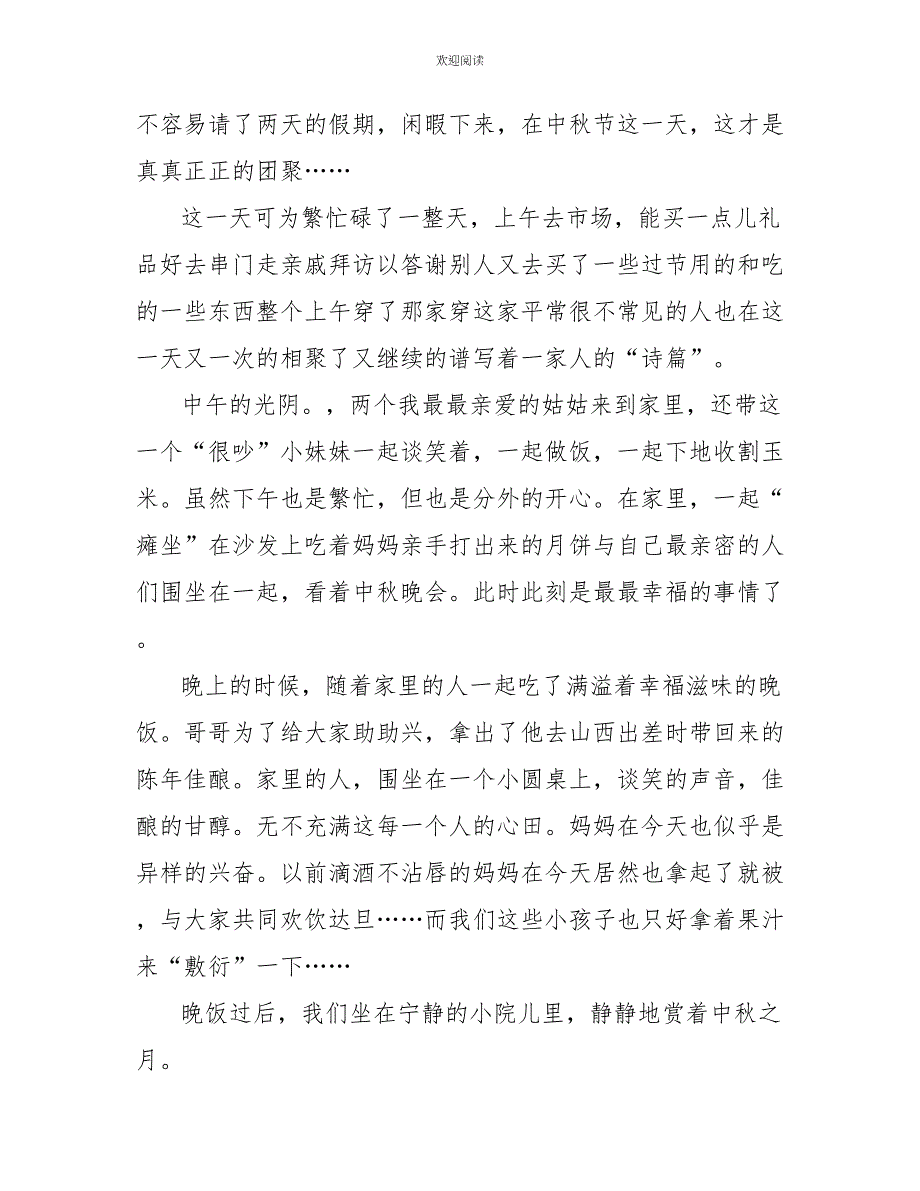 欢迎阅读

不容易请了两天的假期，闲暇下来，在中秋节这一天，这才是真真正正的团聚……

这一天可为繁忙碌了一整天，上午去市场，能买一点儿礼品好去串门走亲戚拜访以答谢别人又去买了一些过节用的和吃的一些东西整个上午穿了那家穿这家平常很不常见的人也在这一天又一次的相聚了又继续的谱写着一家人的“诗篇”。

中午的光阴。，两个我最最亲爱的姑姑来到家里，还带这一个“很吵”小妹妹一起谈笑着，一起做饭，一起下地收割玉米。虽然下午也是繁忙，但也是分外的开心。在家里，一起“瘫坐”在沙发上吃着妈妈亲手打出来的月饼与自己最亲密的人们围坐在一起，看着中秋晚会。此时此刻是最最幸福的事情了。

晚上的时候，随着家里的人一起吃了满溢着幸福滋味的晚饭。哥哥为了给大家助助兴，拿出了他去山西出差时带回来的陈年佳酿。家里的人，围坐在一个小圆桌上，谈笑的声音，佳酿的甘醇。无不充满这每一个人的心田。妈妈在今天也似乎是异样的兴奋。以前滴酒不沾唇的妈妈在今天居然也拿起了就被，与大家共同欢饮达旦……而我们这些小孩子也只好拿着果汁来“敷衍”一下……

晚饭过后，我们坐在宁静的小院儿里，静静地赏着中秋之月。